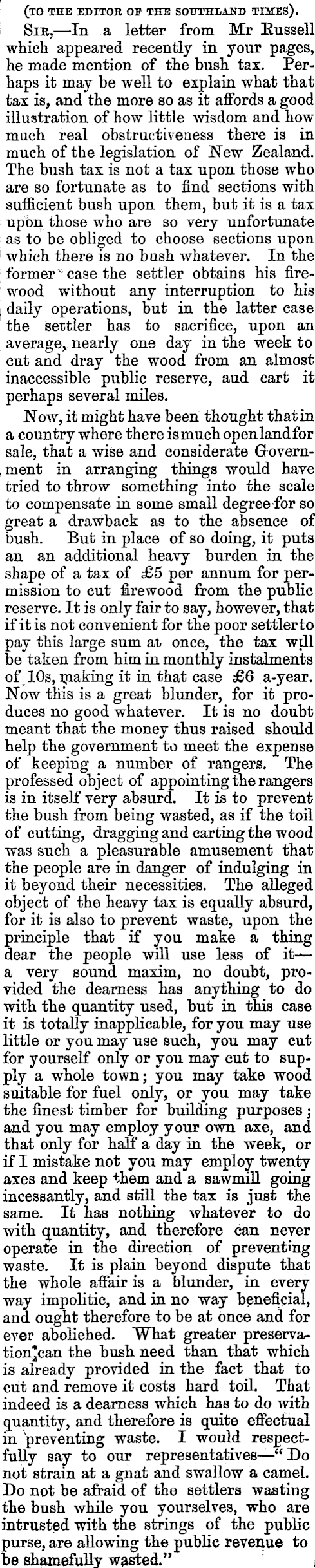 (TO THE EDITOR OF THE SOUTHLAND TIMES).

SIR,—In a letter from Mr Russell which appeared recently in your pages, he made mention of the bush tax. Perhaps it may be well to explain what that tax is, and the more so as it affords a good illustration of how little wisdom and how much real obstructiveness there is in much of the legislation of New Zealand. The bush tax is not a tax upon those who are so fortunate as to find sections with sufficient bush upon them, but it is a tax upon those who are so very unfortunate as to be obliged to choose sections upon which there is no bush whatever. In the former case the settler obtains his firewood without any interruption to his daily operations, but in the latter case the settler has to sacrifice, upon an average, nearly one day in the week to cut and dray the wood from an almost inaccessible public reserve, aud cart it perhaps several miles.

Now, it might have been thought that in a country where there is much open land for sale, that a wise and considerate Government in arranging things would have tried to throw something into the scale to compensate in some small degree for so great a drawback as to the absence of bush. But in place of so doing, it puts an an additional heavy burden in the shape of a tax of £5 per annum for permission to cut firewood from the public reserve. It is only fair to say, however, that if it is not convenient for the poor settler to pay this large sum at once, the tax will be taken from him in monthly instalments of 10s, making it in that case £6 a-year. Now this is a great blunder, for it produces no good whatever. It is no doubt meant that the money thus raised should help the government to meet the expense of keeping a number of rangers. The professed object of appointing the rangers is in itself very absurd. It is to prevent the bush from being wasted, as if the toil of cutting, dragging and carting the wood was such a pleasurable amusement that the people are in danger of indulging in it beyond their necessities. The alleged object of the heavy tax is equally absurd, for it is also to prevent waste, upon the principle that if you make a thing dear the people will use less of it—a very sound maxim, no doubt, provided the dearness has anything to do with the quantity used, but in this case it is totally inapplicable, for you may use little or you may use such, you may cut for yourself only or you may cut to supply a whole town; you may take wood suitable for fuel only, or you may take the finest timber for building purposes; and you may employ your own axe, and that only for half a day in the week, or if I mistake not you may employ twenty axes and keep them and a sawmill going incessantly, and still the tax is just the same. It has nothing whatever to do with quantity, and therefore can never operate in the direction of preventing waste. It is plain beyond dispute that the whole affair is a blunder, in every way impolitic, and in no way beneficial, and ought therefore to be at once and for ever aboliehed. What greater preservation can the bush need than that which is already provided in the fact that to cut and remove it costs hard toil. That indeed is a dearness which has to do with quantity, and therefore is quite effectual in preventing waste. I would respectfully say to our representatives—"Do not strain at a gnat and swallow a camel. Do not be afraid of the settlers wasting the bush while you yourselves, who are intrusted with the strings of the public purse, are allowing the public revenue to be shamefully wasted."